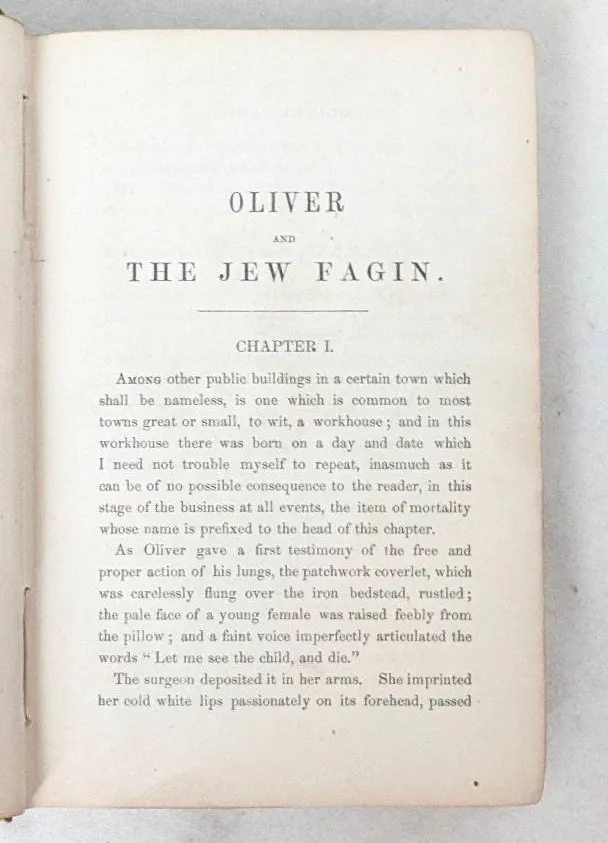 OLIVER

AND

THE JEW FAGIN.

CHAPTER I.

Among other public buildings in a certain town which shall be nameless, is one which is common to most towns great or small, to wit, a workhouse; and in this workhouse there was born on a day and date which I need not trouble myself to repeat, inasmuch as it can be of no possible consequence to the reader, in this stage of the business at all events, the item of mortality whose name is prefixed to the head of this chapter.

As Oliver gave a first testimony of the free and proper action of his lungs, the patchwork coverlet, which was carelessly flung over the iron bedstead, rustled; the pale face of a young female was raised feebly from the pillow; and a faint voice imperfectly articulated the words "Let me see the child, and die."

The surgeon deposited it in her arms. She imprinted her cold white lips passionately on its forehead, passed